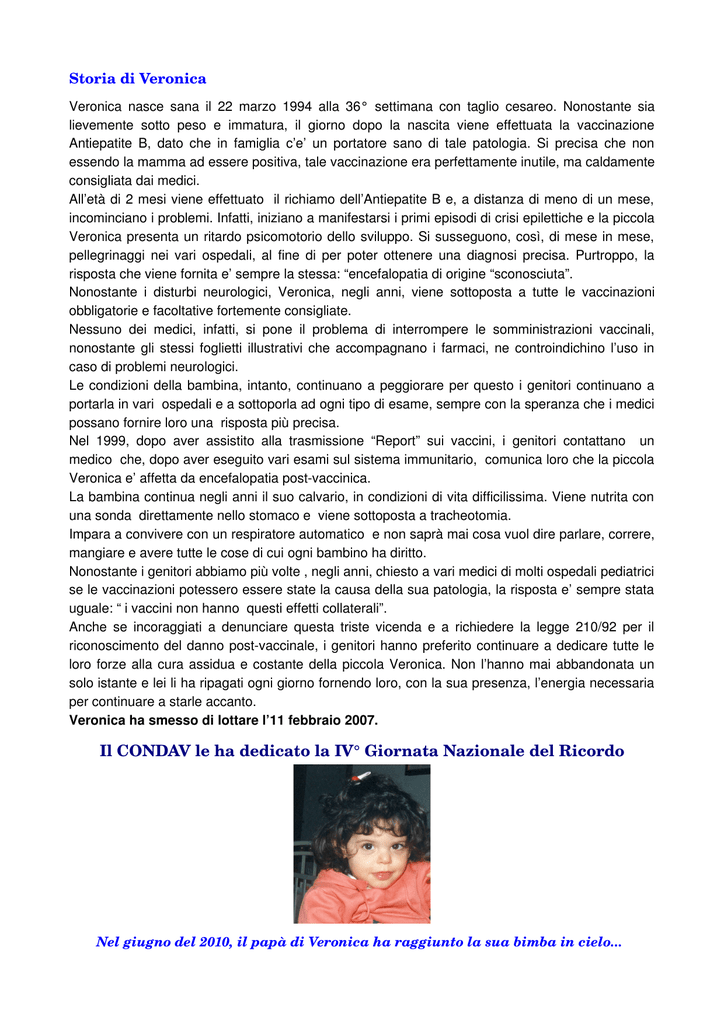 Storia di Veronica

Veronica nasce sana il 22 marzo 1994 alla 36° settimana con taglio cesareo. Nonostante sia lievemente sotto peso e immatura, il giorno dopo la nascita viene effettuata la vaccinazione Antiepatite B, dato che in famiglia c'e' un portatore sano di tale patologia. Si precisa che non essendo la mamma ad essere positiva, tale vaccinazione era perfettamente inutile, ma caldamente consigliata dai medici.
All'età di 2 mesi viene effettuato il richiamo dell'Antiepatite B e, a distanza di meno di un mese, incominciano i problemi. Infatti, iniziano a manifestarsi i primi episodi di crisi epilettiche e la piccola Veronica presenta un ritardo psicomotorio dello sviluppo. Si susseguono, così, di mese in mese, pellegrinaggi nei vari ospedali, al fine di per poter ottenere una diagnosi precisa. Purtroppo, la risposta che viene fornita e' sempre la stessa: "encefalopatia di origine "sconosciuta".
Nonostante i disturbi neurologici, Veronica, negli anni, viene sottoposta a tutte le vaccinazioni obbligatorie e facoltative fortemente consigliate.
Nessuno dei medici, infatti, si pone il problema di interrompere le somministrazioni vaccinali, nonostante gli stessi foglietti illustrativi che accompagnano i farmaci, ne controindichino l'uso in caso di problemi neurologici.
Le condizioni della bambina, intanto, continuano a peggiorare per questo i genitori continuano a portarla in vari ospedali e a sottoporla ad ogni tipo di esame, sempre con la speranza che i medici possano fornire loro una risposta più precisa.
Nel 1999, dopo aver assistito alla trasmissione "Report" sui vaccini, i genitori contattano un medico che, dopo aver eseguito vari esami sul sistema immunitario, comunica loro che la piccola Veronica e' affetta da encefalopatia post-vaccinica.
La bambina continua negli anni il suo calvario, in condizioni di vita difficilissima. Viene nutrita con una sonda direttamente nello stomaco e viene sottoposta a tracheotomia.
Impara a convivere con un respiratore automatico e non saprà mai cosa vuol dire parlare, correre, mangiare e avere tutte le cose di cui ogni bambino ha diritto.
Nonostante i genitori abbiamo più volte , negli anni, chiesto a vari medici di molti ospedali pediatrici se le vaccinazioni potessero essere state la causa della sua patologia, la risposta e' sempre stata uguale: " i vaccini non hanno questi effetti collaterali".
Anche se incoraggiati a denunciare questa triste vicenda e a richiedere la legge 210/92 per il riconoscimento del danno post-vaccinale, i genitori hanno preferito continuare a dedicare tutte le loro forze alla cura assidua e costante della piccola Veronica. Non l'hanno mai abbandonata un solo istante e lei li ha ripagati ogni giorno fornendo loro, con la sua presenza, l'energia necessaria per continuare a starle accanto.
Veronica ha smesso di lottare l'11 febbraio 2007.

Il CONDAV le ha dedicato la IV° Giornata Nazionale del Ricordo

Nel giugno del 2010, il papà di Veronica ha raggiunto la sua bimba in cielo...